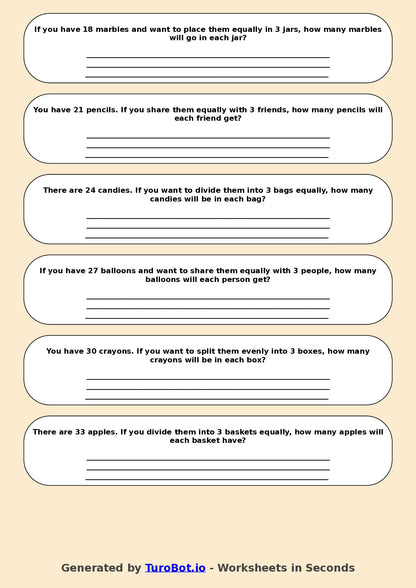 If you have 18 marbles and want to place them equally in 3 jars, how many marbles will go in each jar?

You have 21 pencils. If you share them equally with 3 friends, how many pencils will each friend get?

There are 24 candies. If you want to divide them into 3 bags equally, how many candies will be in each bag?

If you have 27 balloons and want to share them equally with 3 people, how many balloons will each person get?

You have 30 crayons. If you want to split them evenly into 3 boxes, how many crayons will be in each box?

There are 33 apples. If you divide them into 3 baskets equally, how many apples will each basket have?

Generated by TuroBot.io - Worksheets in Seconds